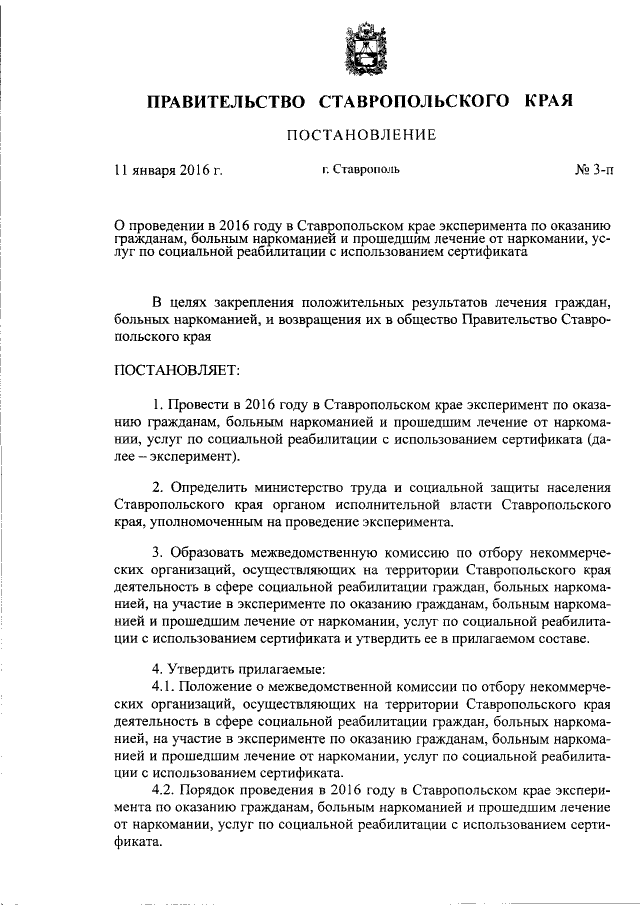 ПРАВИТЕЛЬСТВО СТАВРОПОЛЬСКОГО КРАЯ

ПОСТАНОВЛЕНИЕ

11 января 2016 г. г. Ставрополь № 3-п

О проведении в 2016 году в Ставропольском крае эксперимента по оказанию гражданам, больным наркоманией и прошедшим лечение от наркомании, услуг по социальной реабилитации с использованием сертификата

В целях закрепления положительных результатов лечения граждан, больных наркоманией, и возвращения их в общество Правительство Ставропольского края

ПОСТАНОВЛЯЕТ:

1. Провести в 2016 году в Ставропольском крае эксперимент по оказанию гражданам, больным наркоманией и прошедшим лечение от наркомании, услуг по социальной реабилитации с использованием сертификата (далее – эксперимент).

2. Определить министерство труда и социальной защиты населения Ставропольского края органом исполнительной власти Ставропольского края, уполномоченным на проведение эксперимента.

3. Образовать межведомственную комиссию по отбору некоммерческих организаций, осуществляющих на территории Ставропольского края деятельность в сфере социальной реабилитации граждан, больных наркоманией, на участие в эксперименте по оказанию гражданам, больным наркоманией и прошедшим лечение от наркомании, услуг по социальной реабилитации с использованием сертификата и утвердить ее в прилагаемом составе.

4. Утвердить прилагаемые:
4.1. Положение о межведомственной комиссии по отбору некоммерческих организаций, осуществляющих на территории Ставропольского края деятельность в сфере социальной реабилитации граждан, больных наркоманией, на участие в эксперименте по оказанию гражданам, больным наркоманией и прошедшим лечение от наркомании, услуг по социальной реабилитации с использованием сертификата.
4.2. Порядок проведения в 2016 году в Ставропольском крае эксперимента по оказанию гражданам, больным наркоманией и прошедшим лечение от наркомании, услуг по социальной реабилитации с использованием сертификата.